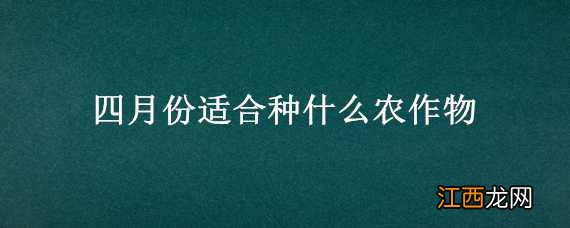 四月份适合种什么农作物

江西龙网